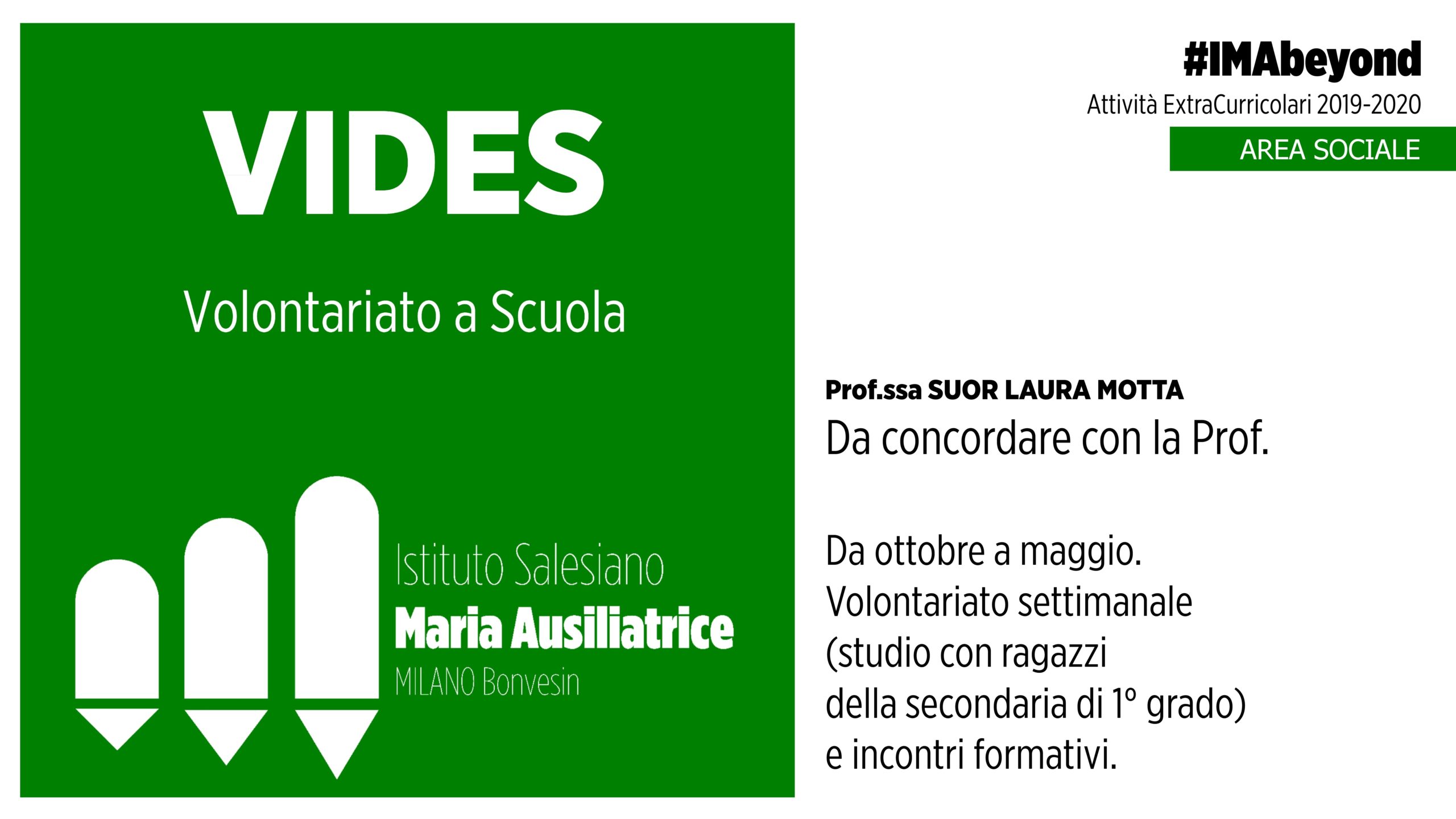 VIDES

Volontariato a Scuola

Istituto Salesiano
Maria Ausiliatrice
MILANO Bonvesin

#IMAbeyond
Attività ExtraCurricolari 2019-2020
AREA SOCIALE

Prof.ssa SUOR LAURA MOTTA
Da concordare con la Prof.

Da ottobre a maggio.
Volontariato settimanale
(studio con ragazzi
della secondaria di 1° grado)
e incontri formativi.